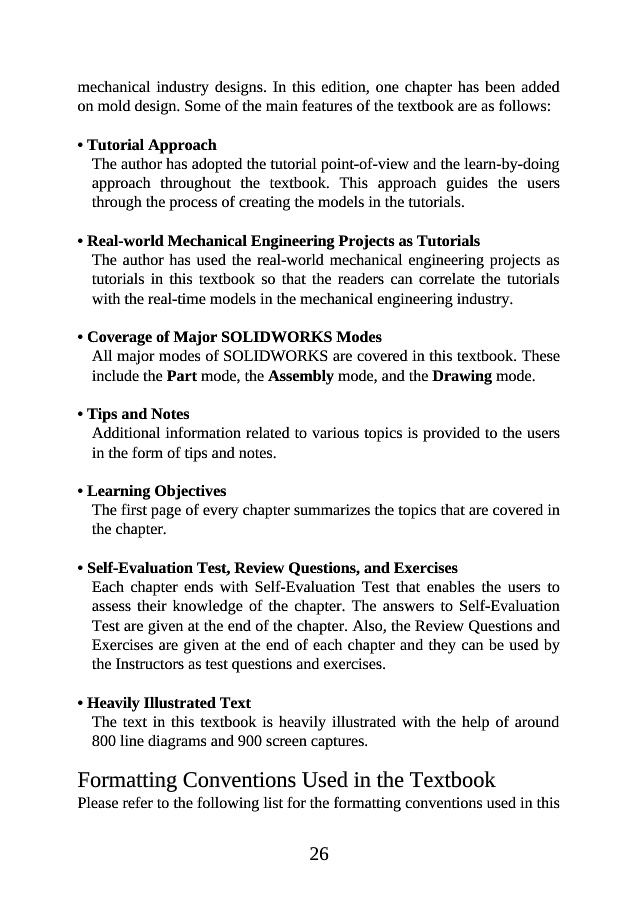 mechanical industry designs. In this edition, one chapter has been added on mold design. Some of the main features of the textbook are as follows:

• Tutorial Approach
The author has adopted the tutorial point-of-view and the learn-by-doing approach throughout the textbook. This approach guides the users through the process of creating the models in the tutorials.

• Real-world Mechanical Engineering Projects as Tutorials
The author has used the real-world mechanical engineering projects as tutorials in this textbook so that the readers can correlate the tutorials with the real-time models in the mechanical engineering industry.

• Coverage of Major SOLIDWORKS Modes
All major modes of SOLIDWORKS are covered in this textbook. These include the Part mode, the Assembly mode, and the Drawing mode.

• Tips and Notes
Additional information related to various topics is provided to the users in the form of tips and notes.

• Learning Objectives
The first page of every chapter summarizes the topics that are covered in the chapter.

• Self-Evaluation Test, Review Questions, and Exercises
Each chapter ends with Self-Evaluation Test that enables the users to assess their knowledge of the chapter. The answers to Self-Evaluation Test are given at the end of the chapter. Also, the Review Questions and Exercises are given at the end of each chapter and they can be used by the Instructors as test questions and exercises.

• Heavily Illustrated Text
The text in this textbook is heavily illustrated with the help of around 800 line diagrams and 900 screen captures.

Formatting Conventions Used in the Textbook
Please refer to the following list for the formatting conventions used in this

26